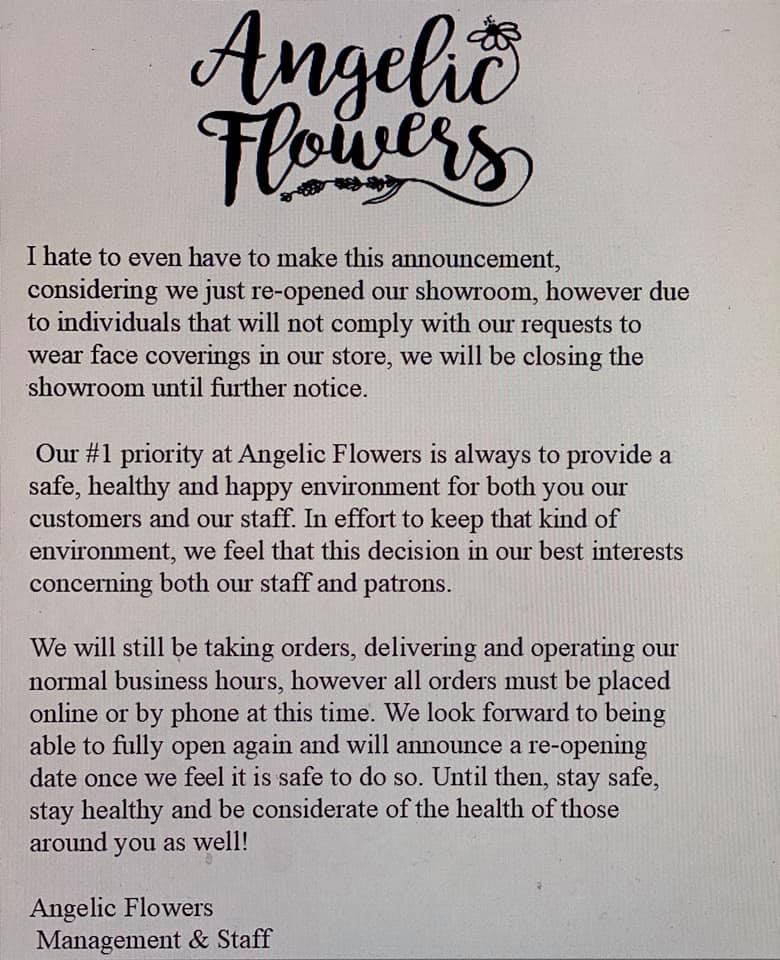 Angelic Flowers

I hate to even have to make this announcement, considering we just re-opened our showroom, however due to individuals that will not comply with our requests to wear face coverings in our store, we will be closing the showroom until further notice.

Our #1 priority at Angelic Flowers is always to provide a safe, healthy and happy environment for both you our customers and our staff. In effort to keep that kind of environment, we feel that this decision in our best interests concerning both our staff and patrons.

We will still be taking orders, delivering and operating our normal business hours, however all orders must be placed online or by phone at this time. We look forward to being able to fully open again and will announce a re-opening date once we feel it is safe to do so. Until then, stay safe, stay healthy and be considerate of the health of those around you as well!

Angelic Flowers
Management & Staff